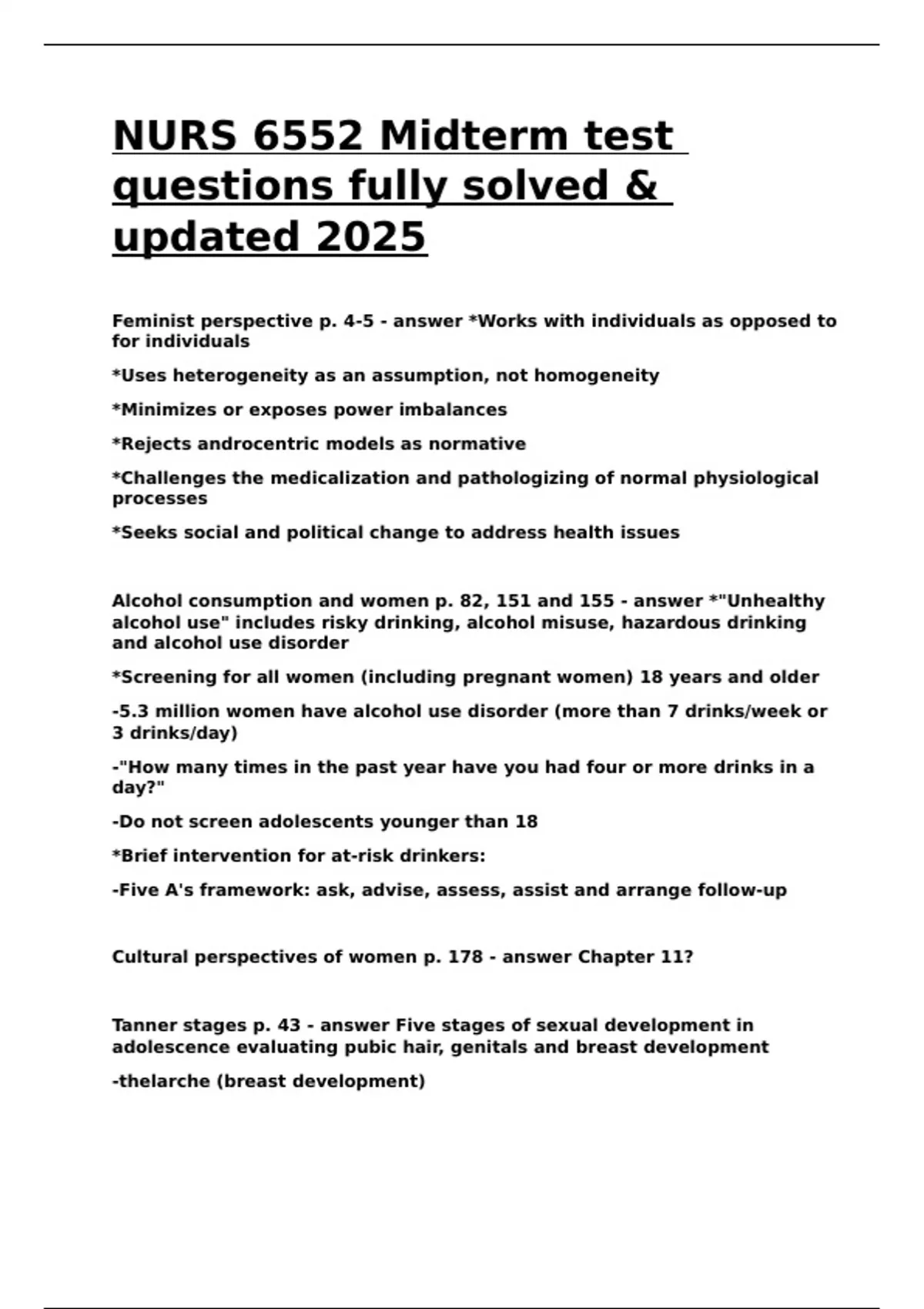 NURS 6552 Midterm test questions fully solved & updated 2025

Feminist perspective p. 4-5 - answer *Works with individuals as opposed to for individuals

*Uses heterogeneity as an assumption, not homogeneity

*Minimizes or exposes power imbalances

*Rejects androcentric models as normative

*Challenges the medicalization and pathologizing of normal physiological processes

*Seeks social and political change to address health issues

Alcohol consumption and women p. 82, 151 and 155 - answer *"Unhealthy alcohol use" includes risky drinking, alcohol misuse, hazardous drinking and alcohol use disorder

*Screening for all women (including pregnant women) 18 years and older

-5.3 million women have alcohol use disorder (more than 7 drinks/week or 3 drinks/day)

-"How many times in the past year have you had four or more drinks in a day?"

-Do not screen adolescents younger than 18

*Brief intervention for at-risk drinkers:

-Five A's framework: ask, advise, assess, assist and arrange follow-up

Cultural perspectives of women p. 178 - answer Chapter 11?

Tanner stages p. 43 - answer Five stages of sexual development in adolescence evaluating pubic hair, genitals and breast development

-thelarche (breast development)